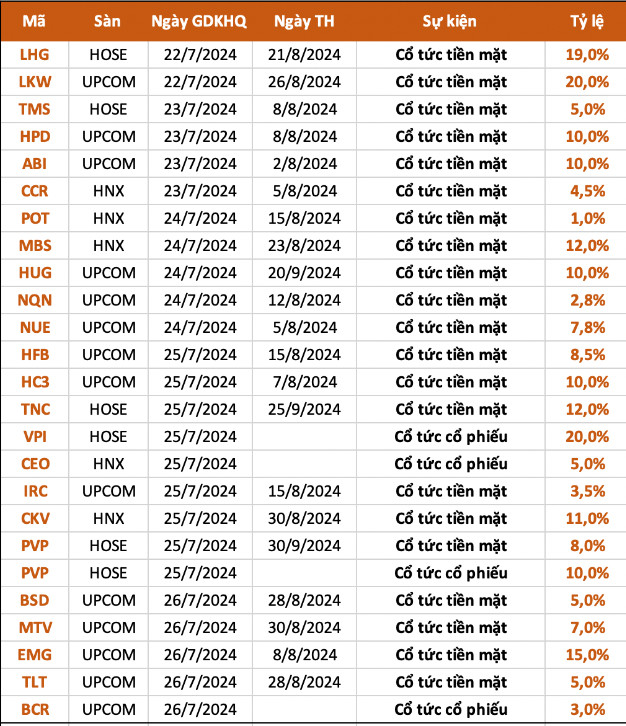 | Mã | Sàn | Ngày GDKHQ | Ngày TH | Sự kiện | Tỷ lệ |
|---|---|---|---|---|---|
| LHG | HOSE | 22/7/2024 | 21/8/2024 | Cổ tức tiền mặt | 19,0% |
| LKW | UPCOM | 22/7/2024 | 26/8/2024 | Cổ tức tiền mặt | 20,0% |
| TMS | HOSE | 23/7/2024 | 8/8/2024 | Cổ tức tiền mặt | 5,0% |
| HPD | UPCOM | 23/7/2024 | 8/8/2024 | Cổ tức tiền mặt | 10,0% |
| ABI | UPCOM | 23/7/2024 | 2/8/2024 | Cổ tức tiền mặt | 10,0% |
| CCR | HNX | 23/7/2024 | 5/8/2024 | Cổ tức tiền mặt | 4,5% |
| POT | HNX | 24/7/2024 | 15/8/2024 | Cổ tức tiền mặt | 1,0% |
| MBS | HNX | 24/7/2024 | 23/8/2024 | Cổ tức tiền mặt | 12,0% |
| HUG | UPCOM | 24/7/2024 | 20/9/2024 | Cổ tức tiền mặt | 10,0% |
| NQN | UPCOM | 24/7/2024 | 12/8/2024 | Cổ tức tiền mặt | 2,8% |
| NUE | UPCOM | 24/7/2024 | 5/8/2024 | Cổ tức tiền mặt | 7,8% |
| HFB | UPCOM | 25/7/2024 | 15/8/2024 | Cổ tức tiền mặt | 8,5% |
| HC3 | UPCOM | 25/7/2024 | 7/8/2024 | Cổ tức tiền mặt | 10,0% |
| TNC | HOSE | 25/7/2024 | 25/9/2024 | Cổ tức tiền mặt | 12,0% |
| VPI | HOSE | 25/7/2024 | | Cổ tức cổ phiếu | 20,0% |
| CEO | HNX | 25/7/2024 | | Cổ tức cổ phiếu | 5,0% |
| IRC | UPCOM | 25/7/2024 | 15/8/2024 | Cổ tức tiền mặt | 3,5% |
| CKV | HNX | 25/7/2024 | 30/8/2024 | Cổ tức tiền mặt | 11,0% |
| PVP | HOSE | 25/7/2024 | 30/9/2024 | Cổ tức tiền mặt | 8,0% |
| PVP | HOSE | 25/7/2024 | | Cổ tức cổ phiếu | 10,0% |
| BSD | UPCOM | 26/7/2024 | 28/8/2024 | Cổ tức tiền mặt | 5,0% |
| MTV | UPCOM | 26/7/2024 | 30/8/2024 | Cổ tức tiền mặt | 7,0% |
| EMG | UPCOM | 26/7/2024 | 8/8/2024 | Cổ tức tiền mặt | 15,0% |
| TLT | UPCOM | 26/7/2024 | 28/8/2024 | Cổ tức tiền mặt | 5,0% |
| BCR | UPCOM | 26/7/2024 | | Cổ tức cổ phiếu | 3,0% |